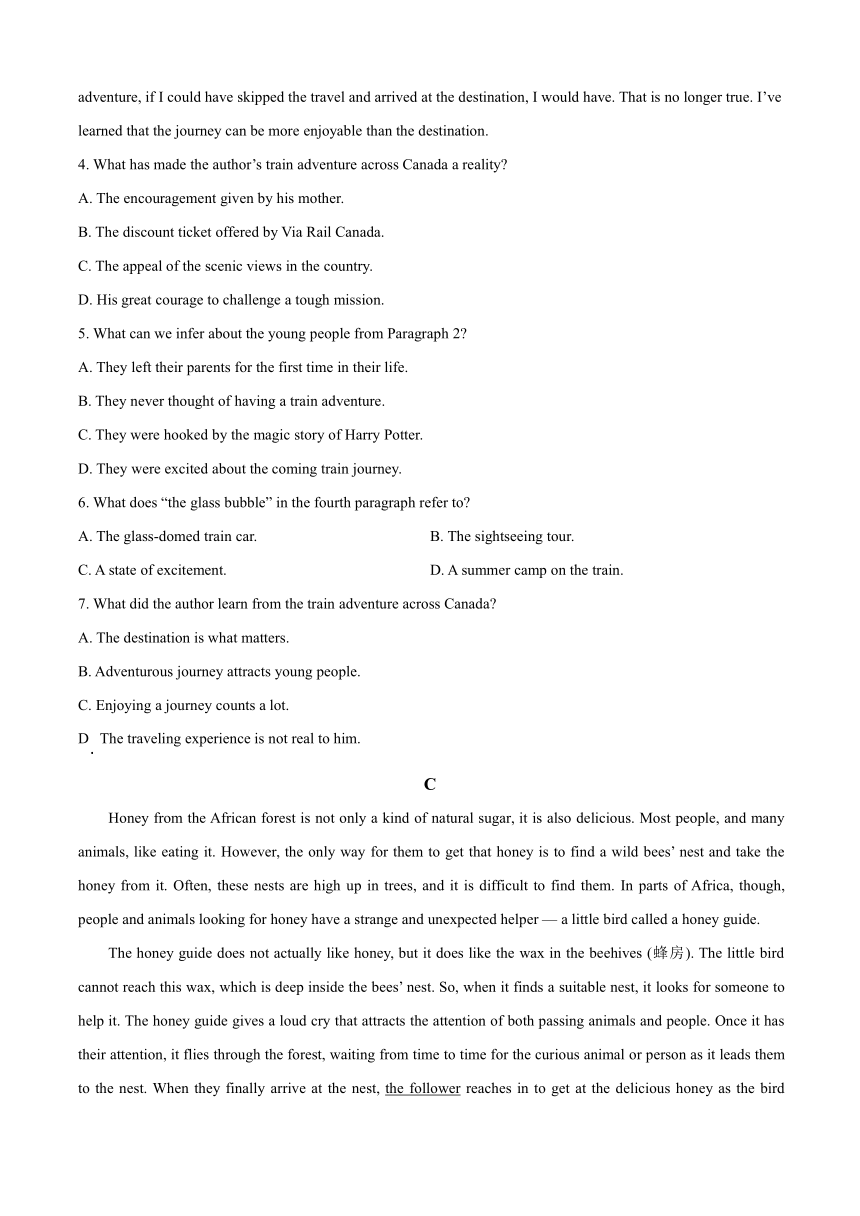 adventure, if I could have skipped the travel and arrived at the destination, I would have. That is no longer true. I've learned that the journey can be more enjoyable than the destination.

4. What has made the author's train adventure across Canada a reality?

A. The encouragement given by his mother.

B. The discount ticket offered by Via Rail Canada.

C. The appeal of the scenic views in the country.

D. His great courage to challenge a tough mission.

5. What can we infer about the young people from Paragraph 2?

A. They left their parents for the first time in their life.

B. They never thought of having a train adventure.

C. They were hooked by the magic story of Harry Potter.

D. They were excited about the coming train journey.

6. What does "the glass bubble" in the fourth paragraph refer to?

A. The glass-domed train car.

B. The sightseeing tour.

C. A state of excitement.

D. A summer camp on the train.

7. What did the author learn from the train adventure across Canada?

A. The destination is what matters.

B. Adventurous journey attracts young people.

C. Enjoying a journey counts a lot.

D. The traveling experience is not real to him.

C

Honey from the African forest is not only a kind of natural sugar, it is also delicious. Most people, and many animals, like eating it. However, the only way for them to get that honey is to find a wild bees' nest and take the honey from it. Often, these nests are high up in trees, and it is difficult to find them. In parts of Africa, though, people and animals looking for honey have a strange and unexpected helper — a little bird called a honey guide.

The honey guide does not actually like honey, but it does like the wax in the beehives (蜂房). The little bird cannot reach this wax, which is deep inside the bees' nest. So, when it finds a suitable nest, it looks for someone to help it. The honey guide gives a loud cry that attracts the attention of both passing animals and people. Once it has their attention, it flies through the forest, waiting from time to time for the curious animal or person as it leads them to the nest. When they finally arrive at the nest, the follower reaches in to get at the delicious honey as the bird